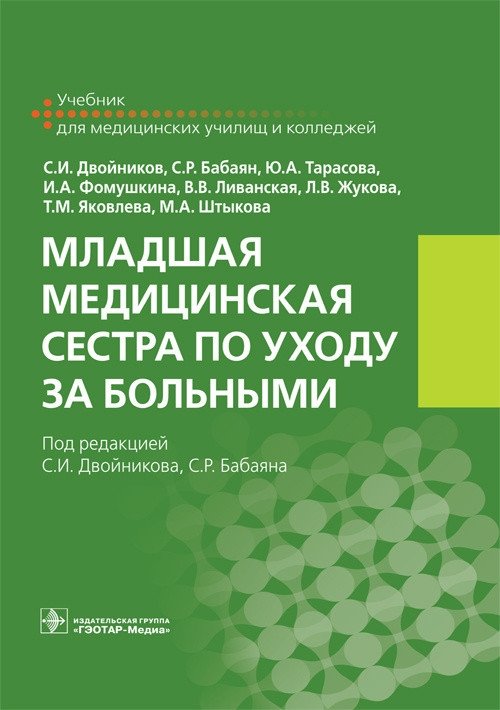 Учебник
для медицинских училищ и колледжей

С.И. Двойников, С.Р. Бабаян, Ю.А. Тарасова, И.А. Фомушкина, В.В. Ливанская, Л.В. Жукова, Т.М. Яковлева, М.А. Штыкова

МЛАДШАЯ
МЕДИЦИНСКАЯ
СЕСТРА ПО УХОДУ
ЗА БОЛЬНЫМИ

Под редакцией
С.И. Двойникова, С.Р. Бабаяна

ИЗДАТЕЛЬСКАЯ ГРУППА
«ГЭОТАР-Медиа»